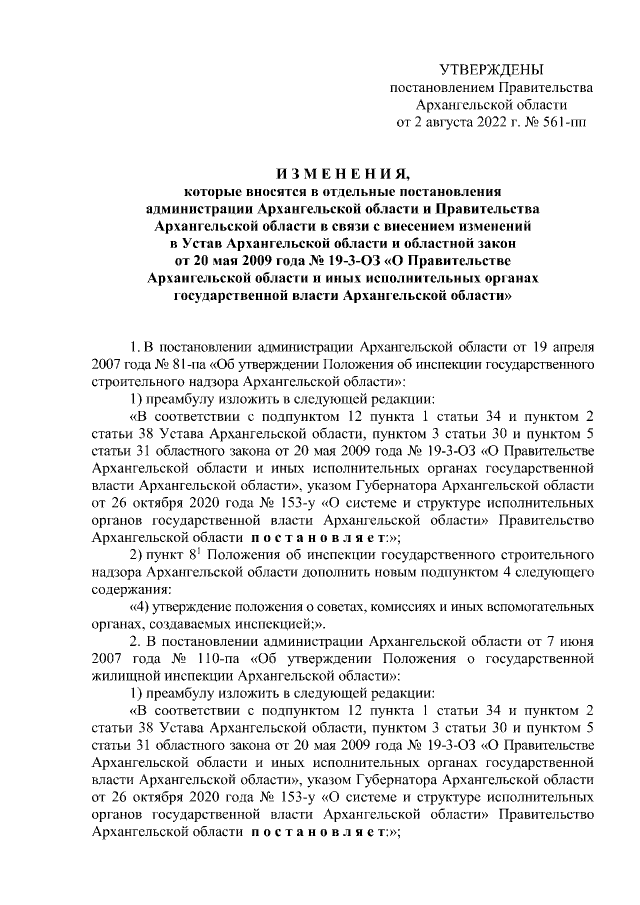 УТВЕРЖДЕНЫ
постановлением Правительства
Архангельской области
от 2 августа 2022 г. № 561-пп

ИЗМЕНЕНИЯ,
которые вносятся в отдельные постановления администрации Архангельской области и Правительства Архангельской области в связи с внесением изменений в Устав Архангельской области и областной закон от 20 мая 2009 года № 19-3-ОЗ «О Правительстве Архангельской области и иных исполнительных органах государственной власти Архангельской области»

1. В постановлении администрации Архангельской области от 19 апреля 2007 года № 81-па «Об утверждении Положения об инспекции государственного строительного надзора Архангельской области»:

1) преамбулу изложить в следующей редакции:

«В соответствии с подпунктом 12 пункта 1 статьи 34 и пунктом 2 статьи 38 Устава Архангельской области, пунктом 3 статьи 30 и пунктом 5 статьи 31 областного закона от 20 мая 2009 года № 19-3-ОЗ «О Правительстве Архангельской области и иных исполнительных органах государственной власти Архангельской области», указом Губернатора Архангельской области от 26 октября 2020 года № 153-у «О системе и структуре исполнительных органов государственной власти Архангельской области» Правительство Архангельской области постановляет:»;

2) пункт $8^1$ Положения об инспекции государственного строительного надзора Архангельской области дополнить новым подпунктом 4 следующего содержания:

«4) утверждение положения о советах, комиссиях и иных вспомогательных органах, создаваемых инспекцией;».

2. В постановлении администрации Архангельской области от 7 июня 2007 года № 110-па «Об утверждении Положения о государственной жилищной инспекции Архангельской области»:

1) преамбулу изложить в следующей редакции:

«В соответствии с подпунктом 12 пункта 1 статьи 34 и пунктом 2 статьи 38 Устава Архангельской области, пунктом 3 статьи 30 и пунктом 5 статьи 31 областного закона от 20 мая 2009 года № 19-3-ОЗ «О Правительстве Архангельской области и иных исполнительных органах государственной власти Архангельской области», указом Губернатора Архангельской области от 26 октября 2020 года № 153-у «О системе и структуре исполнительных органов государственной власти Архангельской области» Правительство Архангельской области постановляет:»;